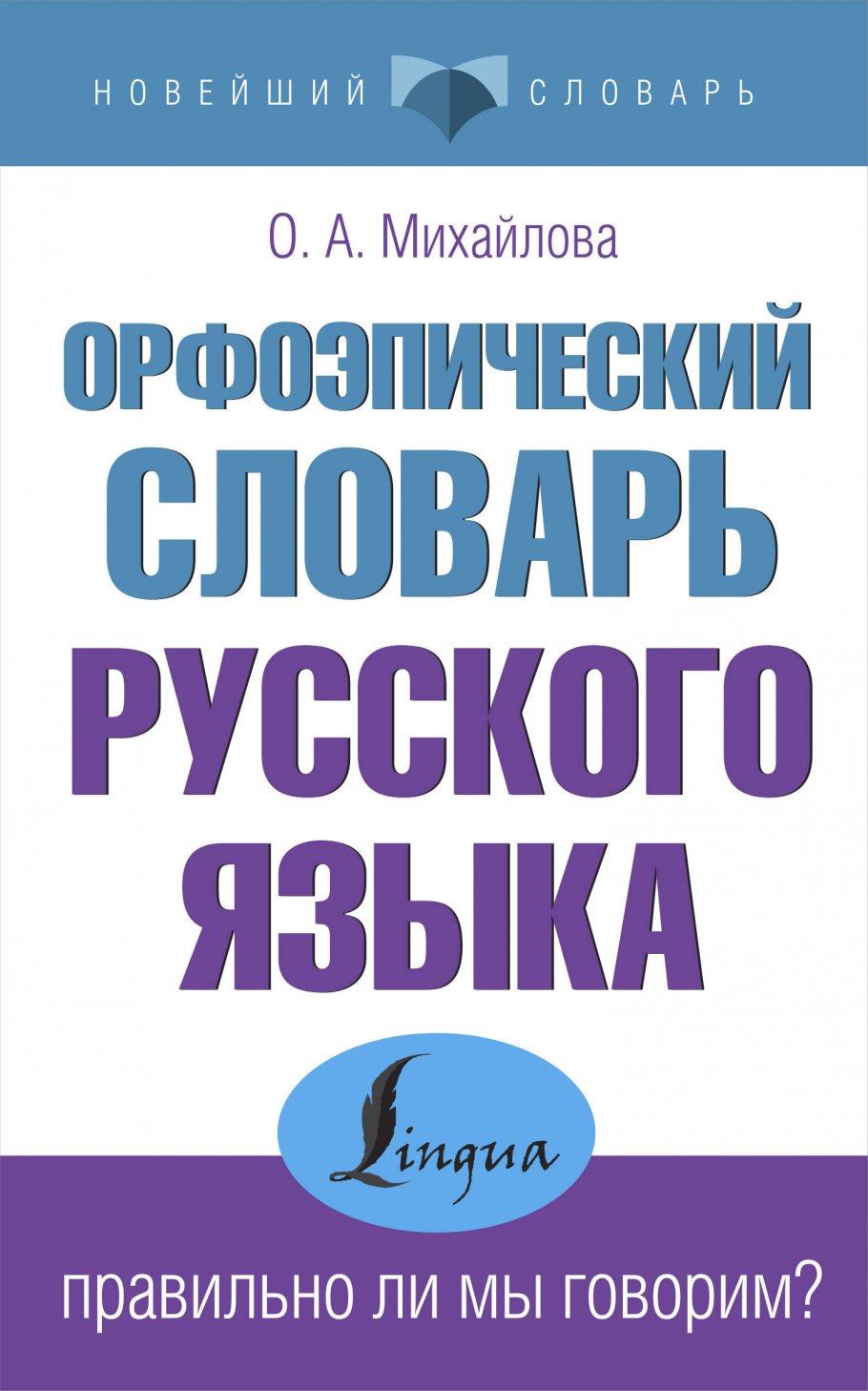 НОВЕЙШИЙ СЛОВАРЬ

О. А. Михайлова

ОРФОЭПИЧЕСКИЙ СЛОВАРЬ РУССКОГО ЯЗЫКА

Lingua

правильно ли мы говорим?